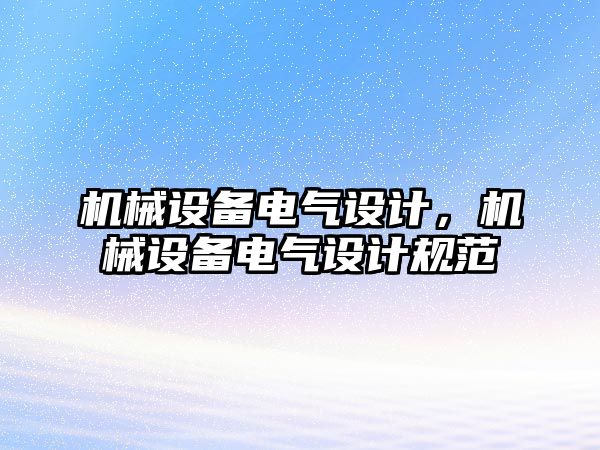 机械设备电气设计，机械设备电气设计规范